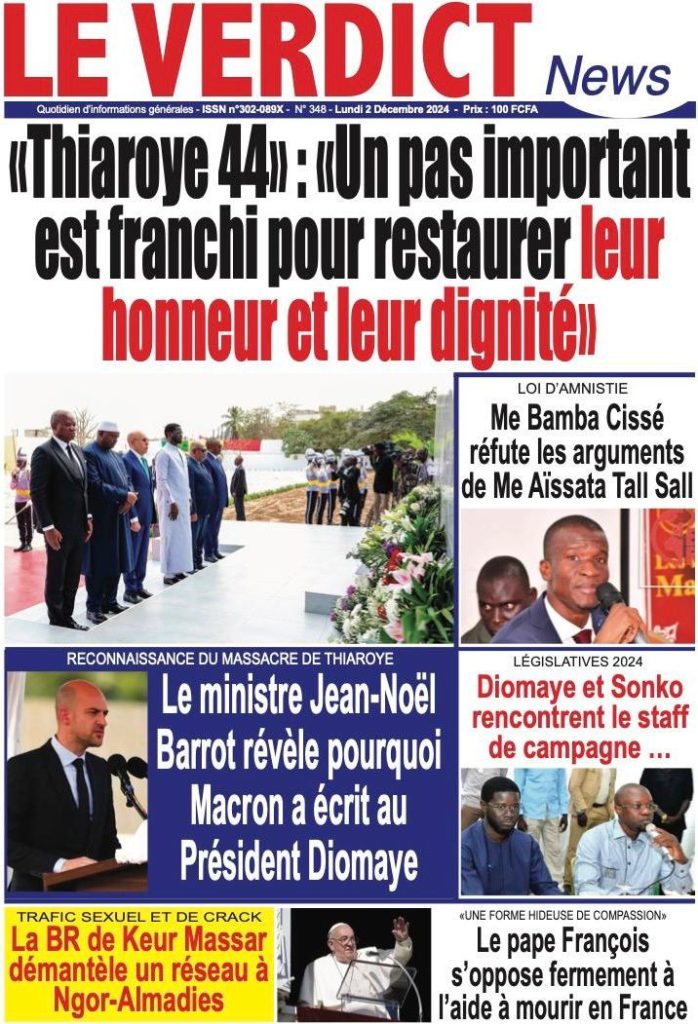 LE VERDICT News

Quotidien d'informations générales - ISSN n°302-089X - N° 348 - Lundi 2 Décembre 2024 - Prix : 100 FCFA

«Thiaroye 44» : «Un pas important est franchi pour restaurer leur honneur et leur dignité»

LOI D'AMNISTIE
Me Bamba Cissé réfute les arguments de Me Aïssata Tall Sall

RECONNAISSANCE DU MASSACRE DE THIAROYE
Le ministre Jean-Noël Barrot révèle pourquoi Macron a écrit au Président Diomaye

LÉGISLATIVES 2024
Diomaye et Sonko rencontrent le staff de campagne ...

TRAFIC SEXUEL ET DE CRACK
La BR de Keur Massar démantèle un réseau à Ngor-Almadies

«UNE FORME HIDEUSE DE COMPASSION»
Le pape François s'oppose fermement à l'aide à mourir en France